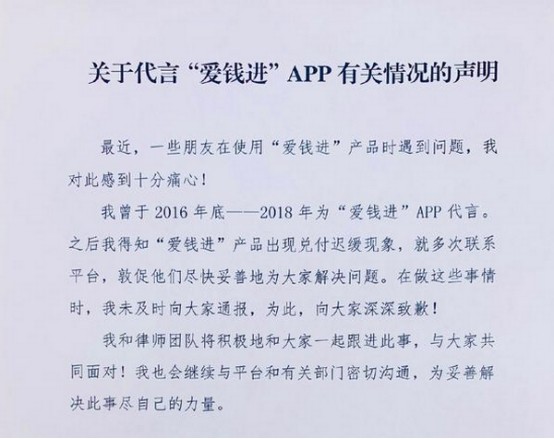 关于代言“爱钱进”APP 有关情况的声明

最近，一些朋友在使用“爱钱进”产品时遇到问题，我对此感到十分痛心！

我曾于 2016 年底——2018 年为“爱钱进”APP 代言。之后我得知“爱钱进”产品出现兑付迟缓现象，就多次联系平台，敦促他们尽快妥善地为大家解决问题。在做这些事情时，我未及时向大家通报，为此，向大家深深致歉！

我和律师团队将积极地和大家一起跟进此事，与大家共同面对！我也会继续与平台和有关部门密切沟通，为妥善解决此事尽自己的力量。